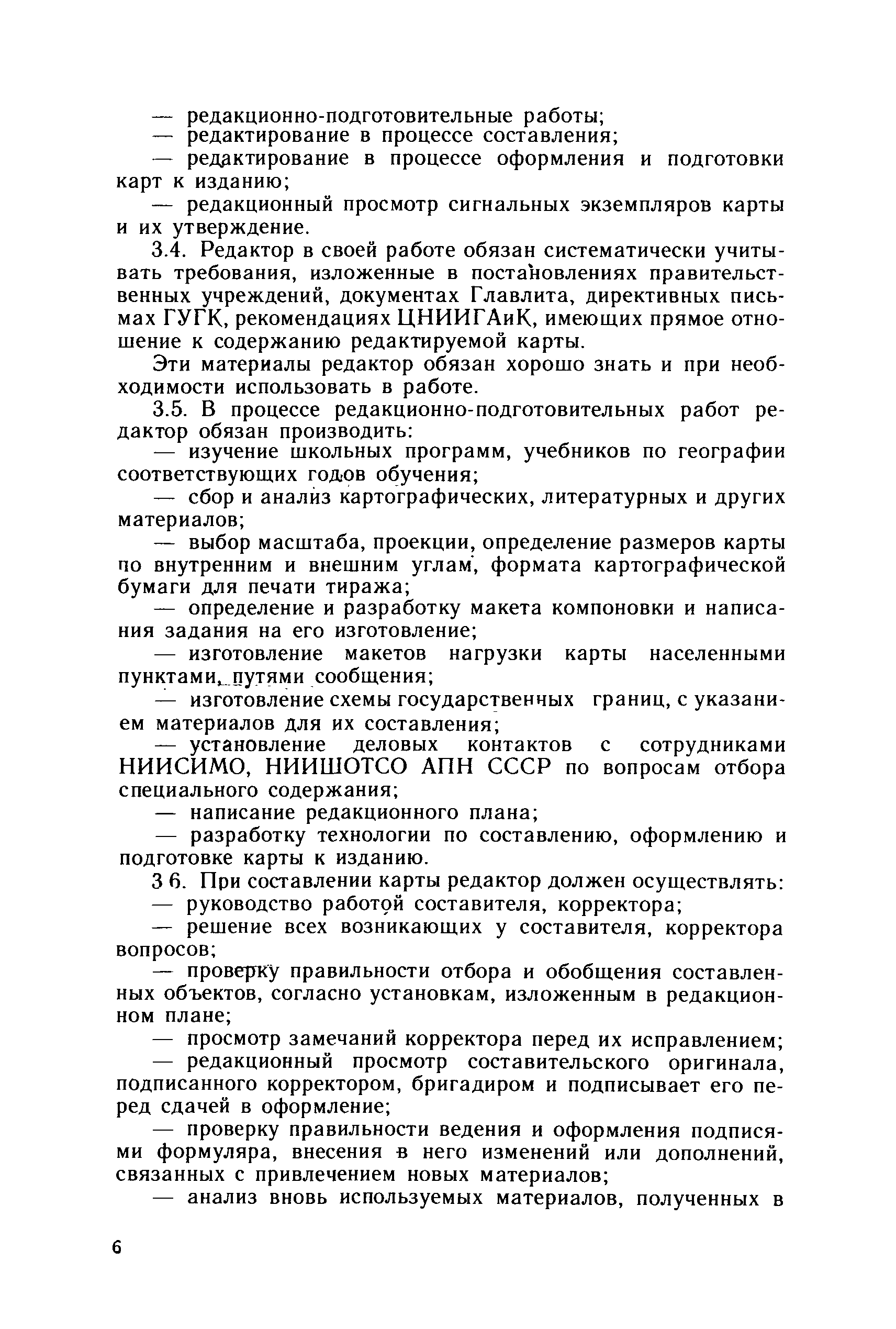 — редакционно-подготовительные работы;
— редактирование в процессе составления;
— редактирование в процессе оформления и подготовки карт к изданию;
— редакционный просмотр сигнальных экземпляров карты и их утверждение.

3.4. Редактор в своей работе обязан систематически учитывать требования, изложенные в постановлениях правительственных учреждений, документах Главлита, директивных письмах ГУГК, рекомендациях ЦНИИГАиК, имеющих прямое отношение к содержанию редактируемой карты.

Эти материалы редактор обязан хорошо знать и при необходимости использовать в работе.

3.5. В процессе редакционно-подготовительных работ редактор обязан производить:
— изучение школьных программ, учебников по географии соответствующих годов обучения;
— сбор и анализ картографических, литературных и других материалов;
— выбор масштаба, проекции, определение размеров карты по внутренним и внешним углам, формата картографической бумаги для печати тиража;
— определение и разработку макета компоновки и написания задания на его изготовление;
— изготовление макетов нагрузки карты населенными пунктами, путями сообщения;
— изготовление схемы государственных границ, с указанием материалов для их составления;
— установление деловых контактов с сотрудниками НИИСИМО, НИИШОТСО АПН СССР по вопросам отбора специального содержания;
— написание редакционного плана;
— разработку технологии по составлению, оформлению и подготовке карты к изданию.

3 6. При составлении карты редактор должен осуществлять:
— руководство работой составителя, корректора;
— решение всех возникающих у составителя, корректора вопросов;
— проверку правильности отбора и обобщения составленных объектов, согласно установкам, изложенным в редакционном плане;
— просмотр замечаний корректора перед их исправлением;
— редакционный просмотр составительского оригинала, подписанного корректором, бригадиром и подписывает его перед сдачей в оформление;
— проверку правильности ведения и оформления подписями формуляра, внесения в него изменений или дополнений, связанных с привлечением новых материалов;
— анализ вновь используемых материалов, полученных в

6